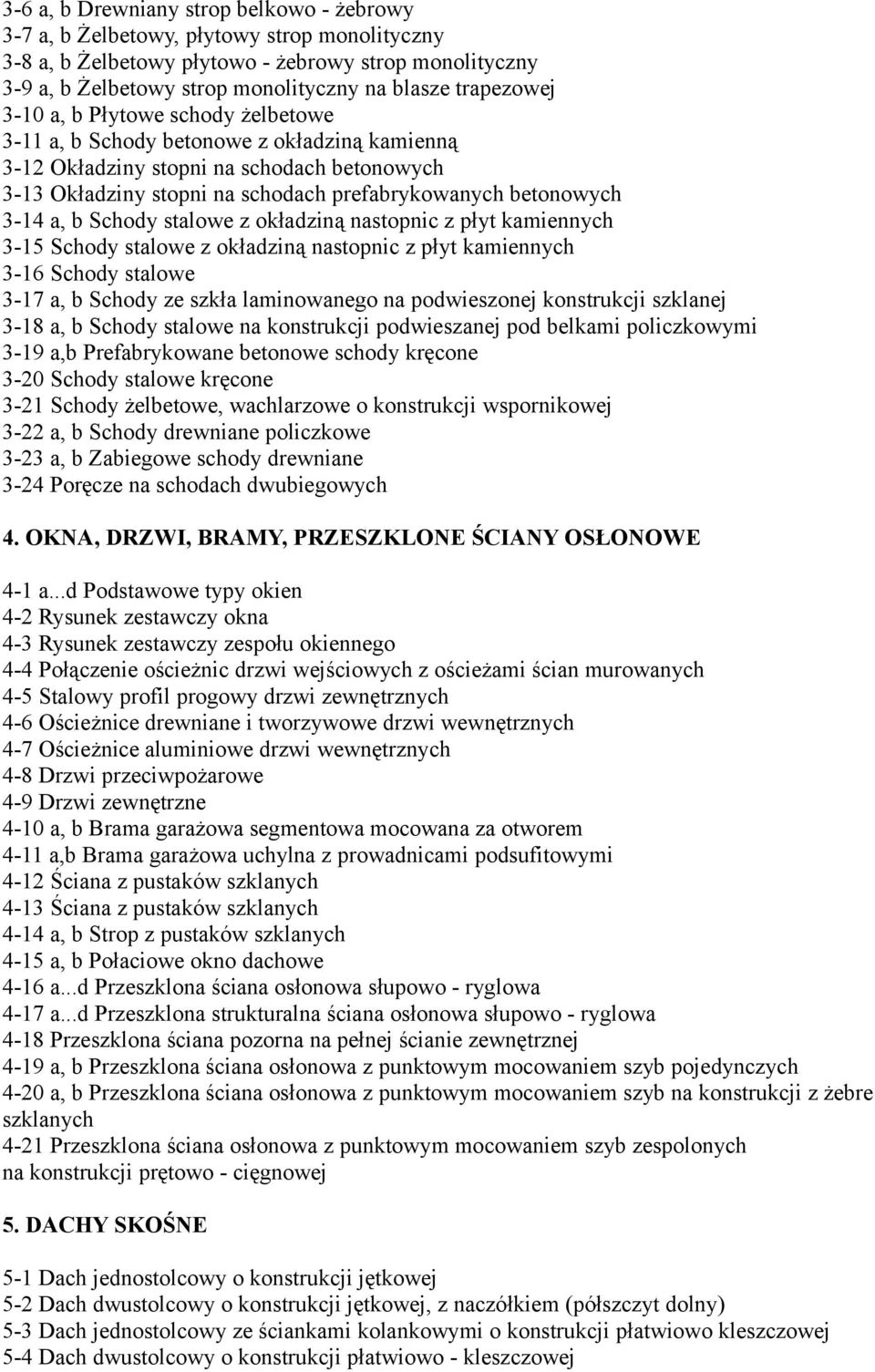 3-6 a, b Drewniany strop belkowo - żebrowy
3-7 a, b Żelbetowy, płytowy strop monolityczny
3-8 a, b Żelbetowy płytowo - żebrowy strop monolityczny
3-9 a, b Żelbetowy strop monolityczny na blasze trapezowej
3-10 a, b Płytowe schody żelbetowe
3-11 a, b Schody betonowe z okładziną kamienną
3-12 Okładziny stopni na schodach betonowych
3-13 Okładziny stopni na schodach prefabrykowanych betonowych
3-14 a, b Schody stalowe z okładziną nastopnic z płyt kamiennych
3-15 Schody stalowe z okładziną nastopnic z płyt kamiennych
3-16 Schody stalowe
3-17 a, b Schody ze szkła laminowanego na podwieszonej konstrukcji szklanej
3-18 a, b Schody stalowe na konstrukcji podwieszanej pod belkami policzkowymi
3-19 a,b Prefabrykowane betonowe schody kręcone
3-20 Schody stalowe kręcone
3-21 Schody żelbetowe, wachlarzowe o konstrukcji wspornikowej
3-22 a, b Schody drewniane policzkowe
3-23 a, b Zabiegowe schody drewniane
3-24 Poręcze na schodach dwubiegowych

4. OKNA, DRZWI, BRAMY, PRZESZKLONE ŚCIANY OSŁONOWE

4-1 a...d Podstawowe typy okien
4-2 Rysunek zestawczy okna
4-3 Rysunek zestawczy zespołu okiennego
4-4 Połączenie ościeżnic drzwi wejściowych z ościeżami ścian murowanych
4-5 Stalowy profil progowy drzwi zewnętrznych
4-6 Ościeżnice drewniane i tworzywowe drzwi wewnętrznych
4-7 Ościeżnice aluminiowe drzwi wewnętrznych
4-8 Drzwi przeciwpożarowe
4-9 Drzwi zewnętrzne
4-10 a, b Brama garażowa segmentowa mocowana za otworem
4-11 a,b Brama garażowa uchylna z prowadnicami podsufitowymi
4-12 Ściana z pustaków szklanych
4-13 Ściana z pustaków szklanych
4-14 a, b Strop z pustaków szklanych
4-15 a, b Połaciowe okno dachowe
4-16 a...d Przeszklona ściana osłonowa słupowo - ryglowa
4-17 a...d Przeszklona strukturalna ściana osłonowa słupowo - ryglowa
4-18 Przeszklona ściana pozorna na pełnej ścianie zewnętrznej
4-19 a, b Przeszklona ściana osłonowa z punktowym mocowaniem szyb pojedynczych
4-20 a, b Przeszklona ściana osłonowa z punktowym mocowaniem szyb na konstrukcji z żebre szklanych
4-21 Przeszklona ściana osłonowa z punktowym mocowaniem szyb zespolonych na konstrukcji prętowo - cięgnowej

5. DACHY SKOŚNE

5-1 Dach jednostolcowy o konstrukcji jętkowej
5-2 Dach dwustolcowy o konstrukcji jętkowej, z naczółkiem (półszczyt dolny)
5-3 Dach jednostolcowy ze ściankami kolankowymi o konstrukcji płatwiowo kleszczowej
5-4 Dach dwustolcowy o konstrukcji płatwiowo - kleszczowej